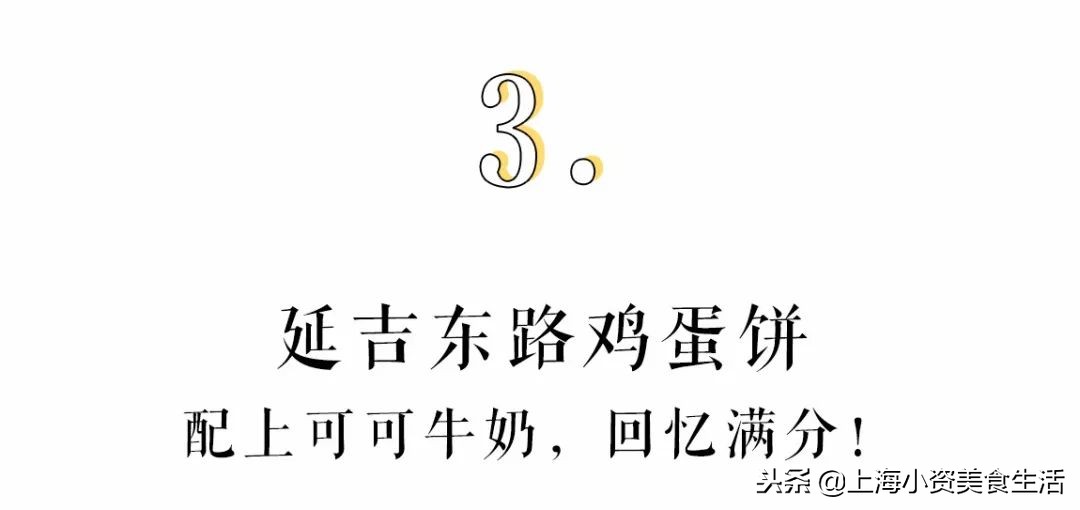 3.

延吉东路鸡蛋饼
配上可可牛奶，回忆满分！

头条 @上海小资美食生活